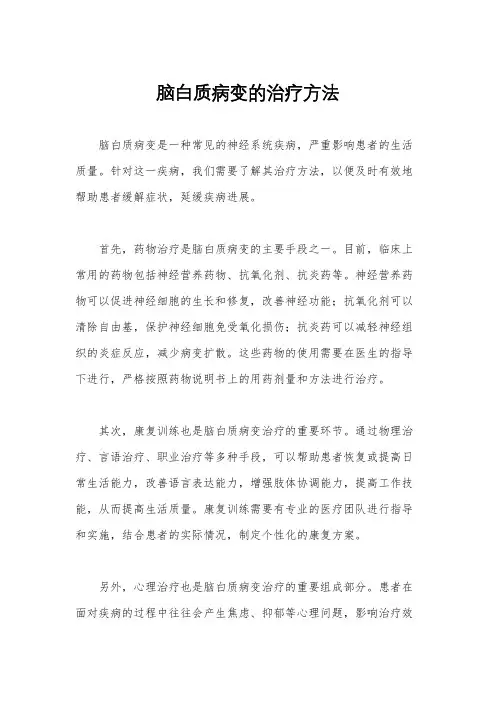 脑白质病变的治疗方法

脑白质病变是一种常见的神经系统疾病，严重影响患者的生活质量。针对这一疾病，我们需要了解其治疗方法，以便及时有效地帮助患者缓解症状，延缓疾病进展。

首先，药物治疗是脑白质病变的主要手段之一。目前，临床上常用的药物包括神经营养药物、抗氧化剂、抗炎药等。神经营养药物可以促进神经细胞的生长和修复，改善神经功能；抗氧化剂可以清除自由基，保护神经细胞免受氧化损伤；抗炎药可以减轻神经组织的炎症反应，减少病变扩散。这些药物的使用需要在医生的指导下进行，严格按照药物说明书上的用药剂量和方法进行治疗。

其次，康复训练也是脑白质病变治疗的重要环节。通过物理治疗、言语治疗、职业治疗等多种手段，可以帮助患者恢复或提高日常生活能力，改善语言表达能力，增强肢体协调能力，提高工作技能，从而提高生活质量。康复训练需要有专业的医疗团队进行指导和实施，结合患者的实际情况，制定个性化的康复方案。

另外，心理治疗也是脑白质病变治疗的重要组成部分。患者在面对疾病的过程中往往会产生焦虑、抑郁等心理问题，影响治疗效